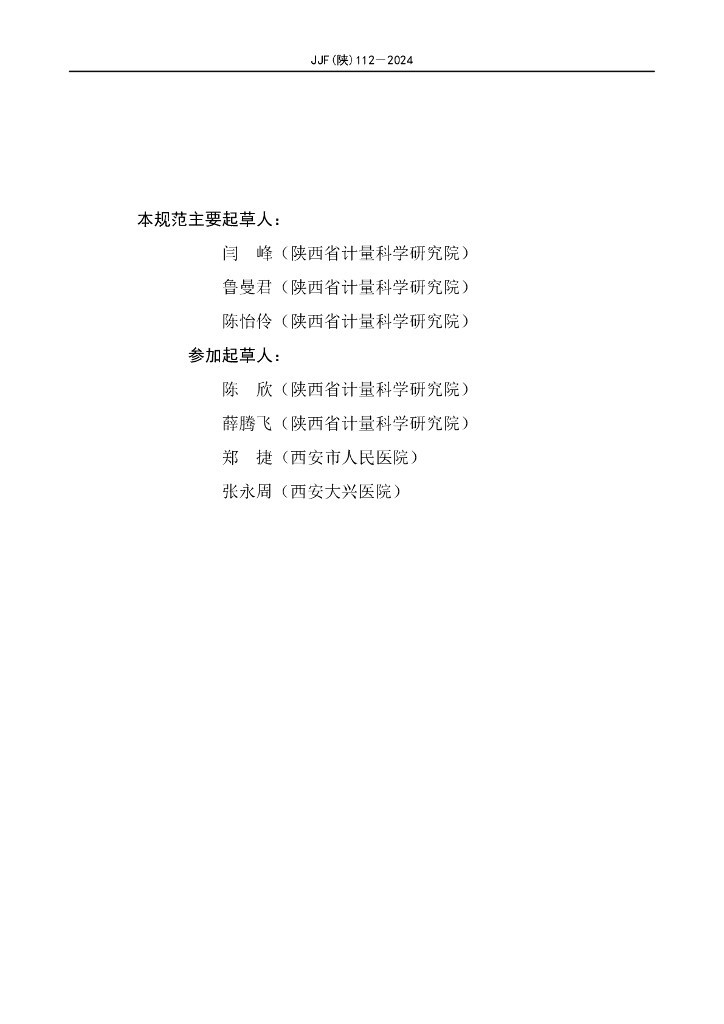 JJF（陕）112—2024

本规范主要起草人：

闫　峰（陕西省计量科学研究院）

鲁曼君（陕西省计量科学研究院）

陈怡伶（陕西省计量科学研究院）

参加起草人：

陈　欣（陕西省计量科学研究院）

薛腾飞（陕西省计量科学研究院）

郑　捷（西安市人民医院）

张永周（西安大兴医院）